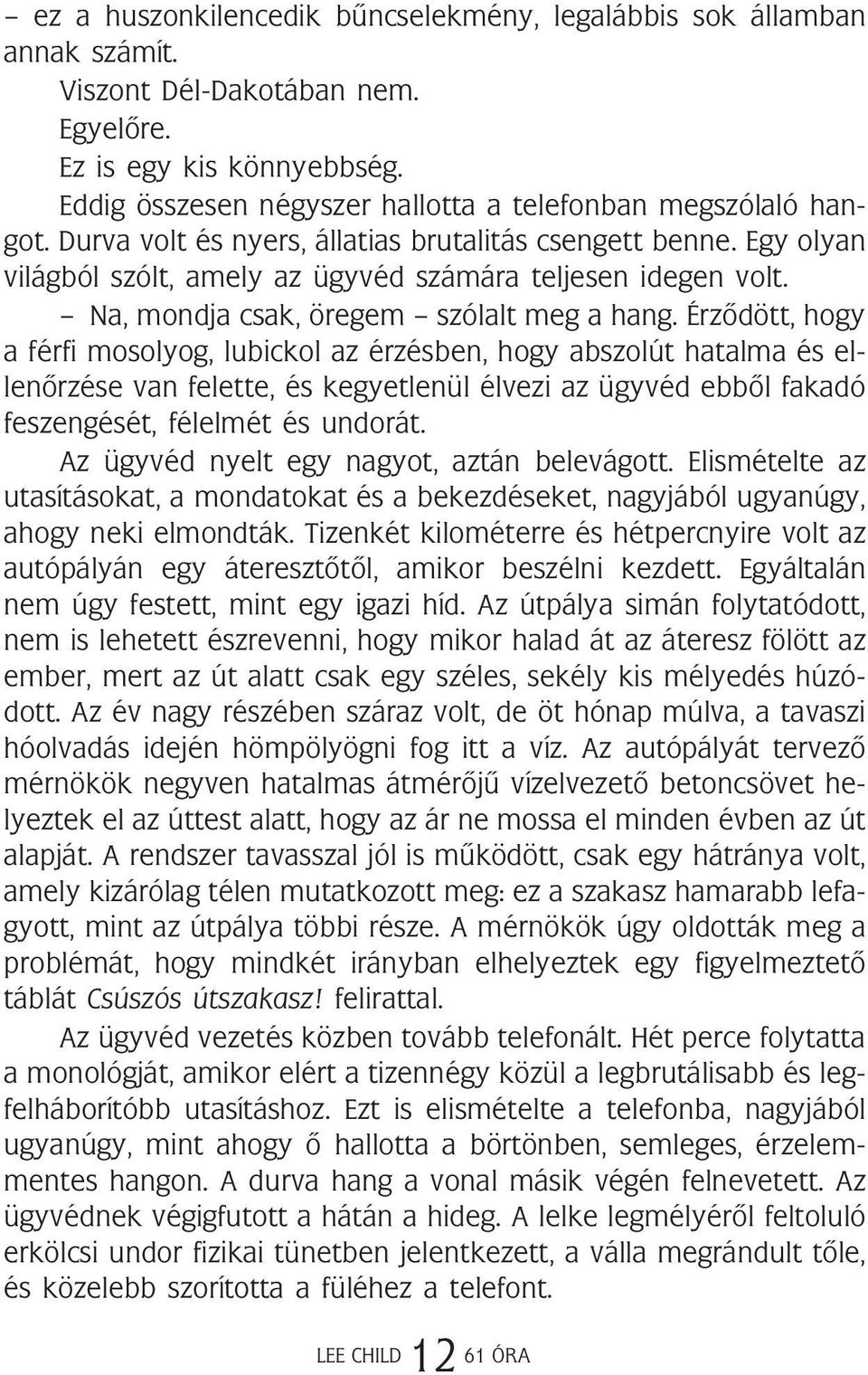 – ez a huszonkilencedik bűncselekmény, legalábbis sok államban annak számít.

Viszont Dél-Dakotában nem.

Egyelőre.

Ez is egy kis könnyebbség.

Eddig összesen négyszer hallotta a telefonban megszólaló hangot. Durva volt és nyers, állatias brutalitás csengett benne. Egy olyan világból szólt, amely az ügyvéd számára teljesen idegen volt.

– Na, mondja csak, öregem – szólalt meg a hang. Érződött, hogy a férfi mosolyog, lubickol az érzésben, hogy abszolút hatalma és ellenőrzése van felette, és kegyetlenül élvezi az ügyvéd ebből fakadó feszengését, félelmét és undorát.

Az ügyvéd nyelt egy nagyot, aztán belevágott. Elismételte az utasításokat, a mondatokat és a bekezdéseket, nagyjából ugyanúgy, ahogy neki elmondták. Tizenkét kilométerre és hétpercnyire volt az autópályán egy áteresztőtől, amikor beszélni kezdett. Egyáltalán nem úgy festett, mint egy igazi híd. Az útpálya simán folytatódott, nem is lehetett észrevenni, hogy mikor halad át az áteresz fölött az ember, mert az út alatt csak egy széles, sekély kis mélyedés húzódott. Az év nagy részében száraz volt, de öt hónap múlva, a tavaszi hóolvadás idején hömpölyögni fog itt a víz. Az autópályát tervező mérnökök negyven hatalmas átmérőjű vízelvezető betoncsövet helyeztek el az úttest alatt, hogy az ár ne mossa el minden évben az út alapját. A rendszer tavasszal jól is működött, csak egy hátránya volt, amely kizárólag télen mutatkozott meg: ez a szakasz hamarabb lefagyott, mint az útpálya többi része. A mérnökök úgy oldották meg a problémát, hogy mindkét irányban elhelyeztek egy figyelmeztető táblát Csúszós útszakasz! felirattal.

Az ügyvéd vezetés közben tovább telefonált. Hét perce folytatta a monológját, amikor elért a tizennégy közül a legbrutálisabb és legfelháborítóbb utasításhoz. Ezt is elismételte a telefonba, nagyjából ugyanúgy, mint ahogy ő hallotta a börtönben, semleges, érzelemmentes hangon. A durva hang a vonal másik végén felnevetett. Az ügyvédnek végigfutott a hátán a hideg. A lelke legmélyéről feltoluló erkölcsi undor fizikai tünetben jelentkezett, a válla megrándult tőle, és közelebb szorította a füléhez a telefont.

LEE CHILD 12 61 ÓRA